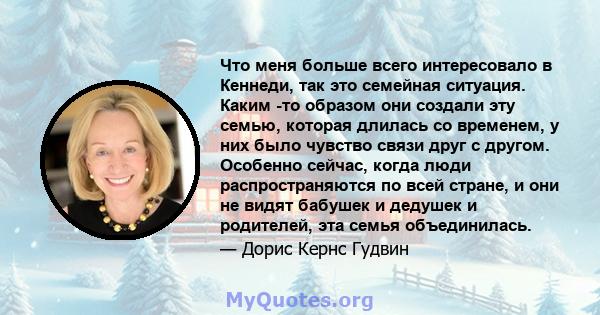 Что меня больше всего интересовало в Кеннеди, так это семейная ситуация. Каким -то образом они создали эту семью, которая длилась со временем, у них было чувство связи друг с другом. Особенно сейчас, когда люди распространяются по всей стране, и они не видят бабушек и дедушек и родителей, эта семья объединилась.
— Дорис Кернс Гудвин

MyQuotes.org